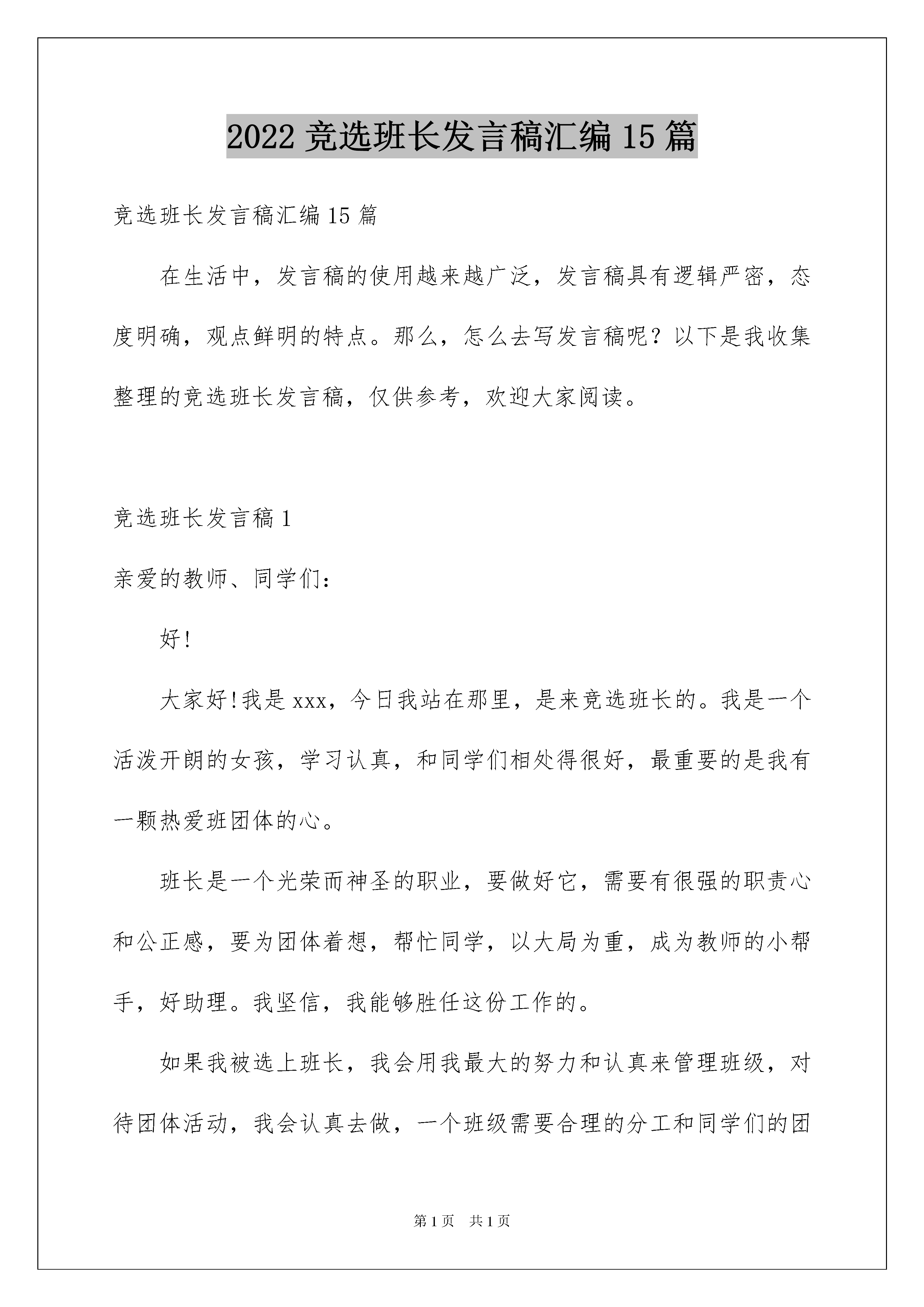 2022 竞选班长发言稿汇编 15 篇

竞选班长发言稿汇编 15 篇

在生活中，发言稿的使用越来越广泛，发言稿具有逻辑严密，态度明确，观点鲜明的特点。那么，怎么去写发言稿呢？以下是我收集整理的竞选班长发言稿，仅供参考，欢迎大家阅读。

竞选班长发言稿 1

亲爱的教师、同学们：

好!

大家好!我是 xxx，今日我站在那里，是来竞选班长的。我是一个活泼开朗的女孩，学习认真，和同学们相处得很好，最重要的是我有一颗热爱班团体的心。

班长是一个光荣而神圣的职业，要做好它，需要有很强的职责心和公正感，要为团体着想，帮忙同学，以大局为重，成为教师的小帮手，好助理。我坚信，我能够胜任这份工作的。

如果我被选上班长，我会用我最大的努力和认真来管理班级，对待团体活动，我会认真去做，一个班级需要合理的分工和同学们的团

第 1 页　共 1 页